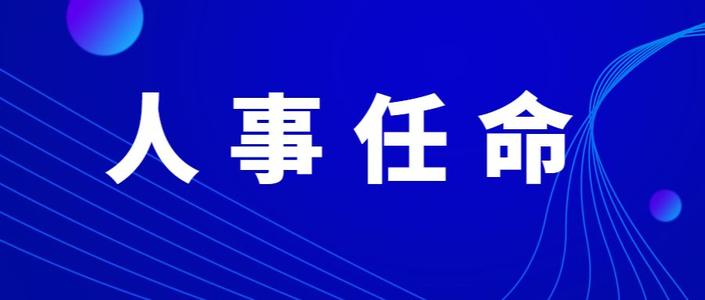 人事任命